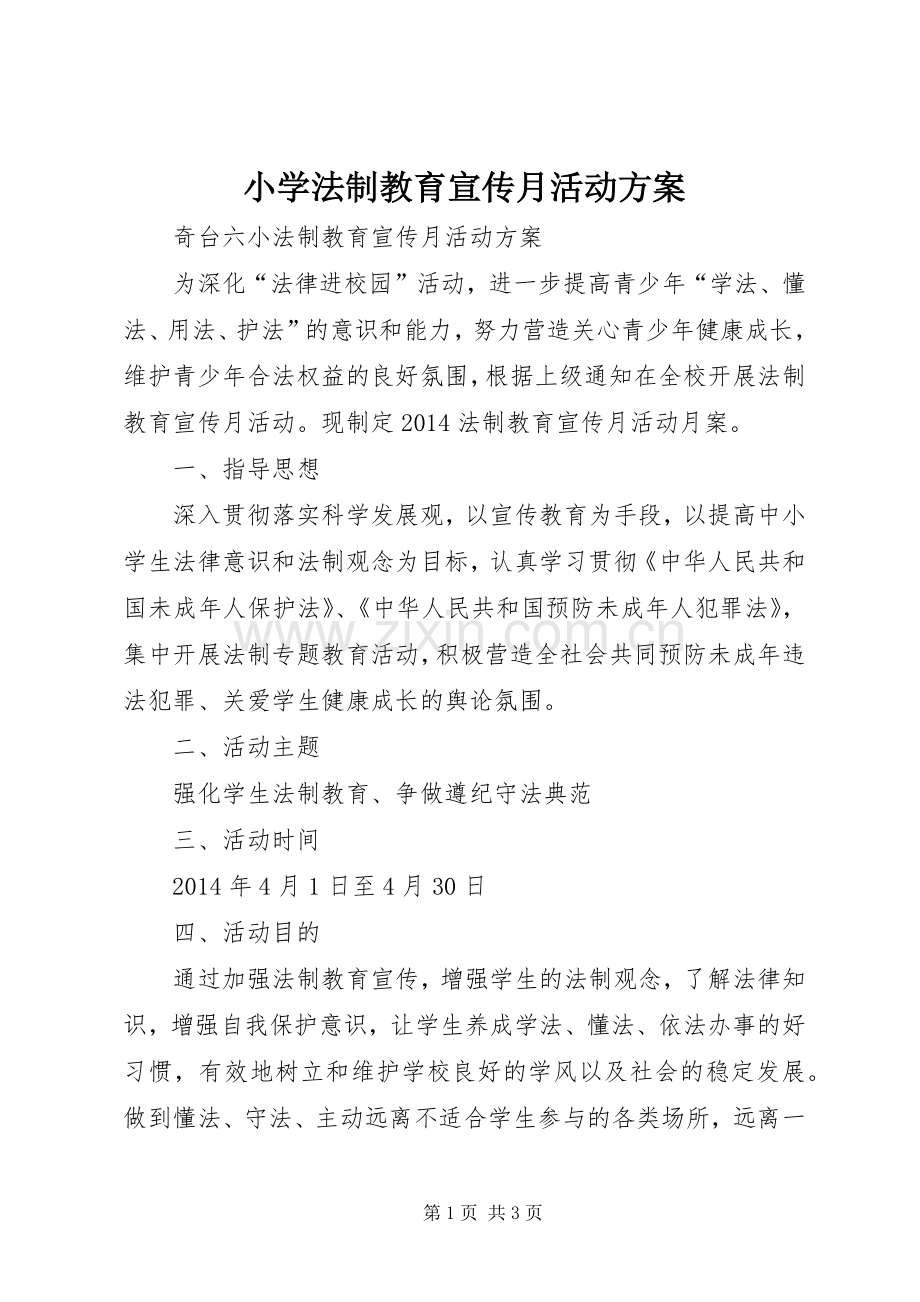 小学法制教育宣传月活动方案

奇台六小法制教育宣传月活动方案

为深化“法律进校园”活动，进一步提高青少年“学法、懂法、用法、护法”的意识和能力，努力营造关心青少年健康成长，维护青少年合法权益的良好氛围，根据上级通知在全校开展法制教育宣传月活动。现制定2014法制教育宣传月活动月案。

一、指导思想

深入贯彻落实科学发展观，以宣传教育为手段，以提高中小学生法律意识和法制观念为目标，认真学习贯彻《中华人民共和国未成年人保护法》、《中华人民共和国预防未成年人犯罪法》，集中开展法制专题教育活动，积极营造全社会共同预防未成年违法犯罪、关爱学生健康成长的舆论氛围。

二、活动主题

强化学生法制教育、争做遵纪守法典范

三、活动时间

2014年4月1日至4月30日

四、活动目的

通过加强法制教育宣传，增强学生的法制观念，了解法律知识，增强自我保护意识，让学生养成学法、懂法、依法办事的好习惯，有效地树立和维护学校良好的学风以及社会的稳定发展。做到懂法、守法、主动远离不适合学生参与的各类场所，远离一

第1页 共3页

www.zixin.com.cn